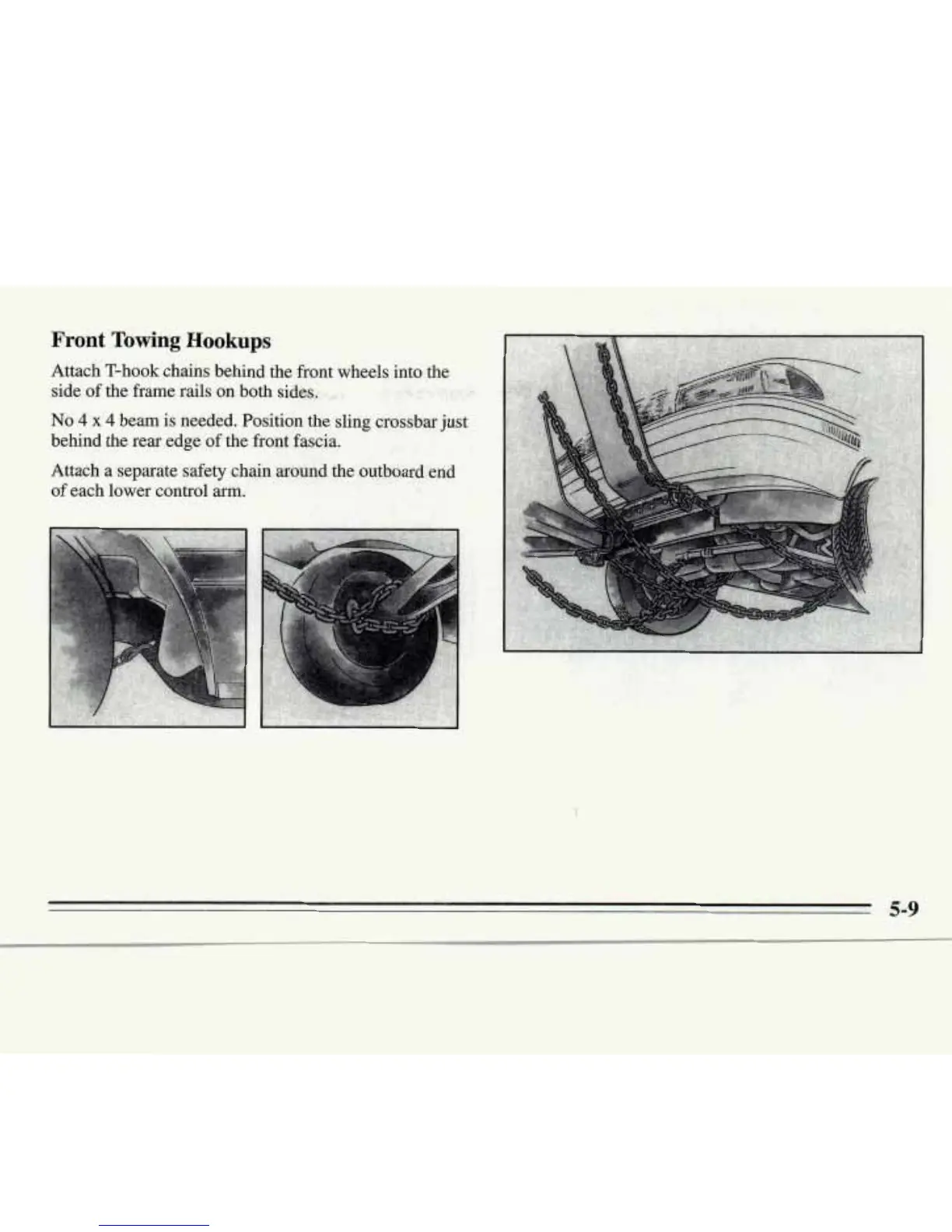 Front Towing Hookups

Attach T-hook chains behind the front wheels into the side of the frame rails on both sides.

No 4 x 4 beam is needed. Position the sling crossbar just behind the rear edge of the front fascia.

Attach a separate safety chain around the outboard end of each lower control arm.

5-9